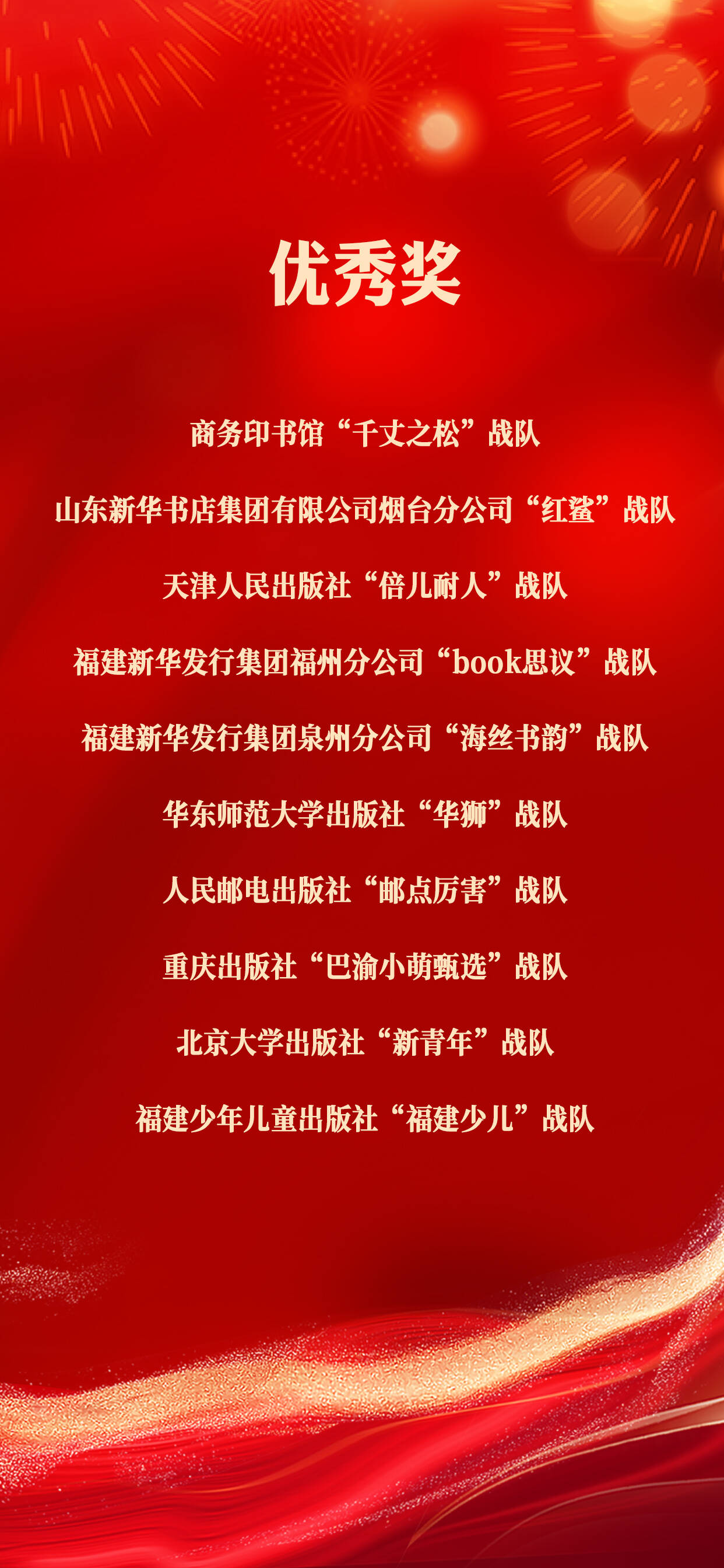 优秀奖

商务印书馆“千丈之松”战队

山东新华书店集团有限公司烟台分公司“红鲨”战队

天津人民出版社“倍儿耐人”战队

福建新华发行集团福州分公司“book思议”战队

福建新华发行集团泉州分公司“海丝书韵”战队

华东师范大学出版社“华狮”战队

人民邮电出版社“邮点厉害”战队

重庆出版社“巴渝小萌甄选”战队

北京大学出版社“新青年”战队

福建少年儿童出版社“福建少儿”战队